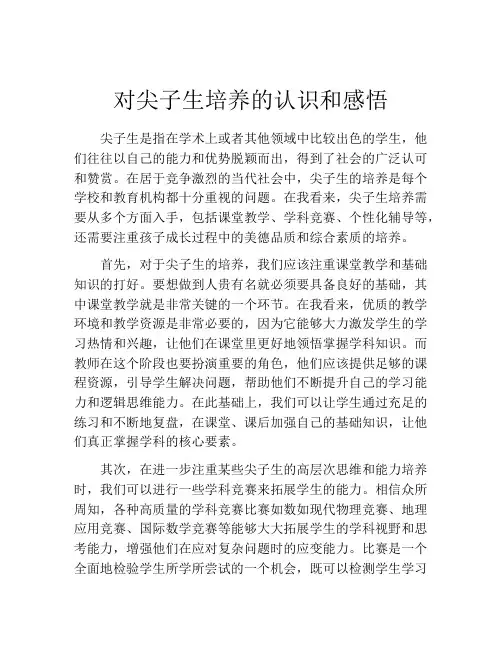 对尖子生培养的认识和感悟

尖子生是指在学术上或者其他领域中比较出色的学生，他们往往以自己的能力和优势脱颖而出，得到了社会的广泛认可和赞赏。在居于竞争激烈的当代社会中，尖子生的培养是每个学校和教育机构都十分重视的问题。在我看来，尖子生培养需要从多个方面入手，包括课堂教学、学科竞赛、个性化辅导等，还需要注重孩子成长过程中的美德品质和综合素质的培养。

首先，对于尖子生的培养，我们应该注重课堂教学和基础知识的打好。要想做到人贵有名就必须要具备良好的基础，其中课堂教学就是非常关键的一个环节。在我看来，优质的教学环境和教学资源是非常必要的，因为它能够大力激发学生的学习热情和兴趣，让他们在课堂里更好地领悟掌握学科知识。而教师在这个阶段也要扮演重要的角色，他们应该提供足够的课程资源，引导学生解决问题，帮助他们不断提升自己的学习能力和逻辑思维能力。在此基础上，我们可以让学生通过充足的练习和不断地复盘，在课堂、课后加强自己的基础知识，让他们真正掌握学科的核心要素。

其次，在进一步注重某些尖子生的高层次思维和能力培养时，我们可以进行一些学科竞赛来拓展学生的能力。相信众所周知，各种高质量的学科竞赛比赛如数如现代物理竞赛、地理应用竞赛、国际数学竞赛等能够大大拓展学生的学科视野和思考能力，增强他们在应对复杂问题时的应变能力。比赛是一个全面地检验学生所学所尝试的一个机会，既可以检测学生学习